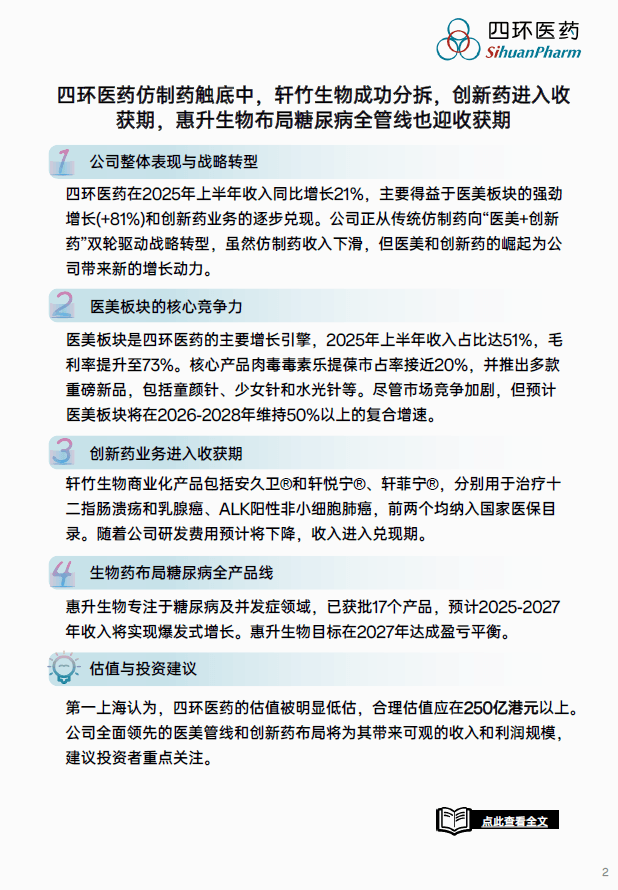 四环医药
SihuanPharm

四环医药仿制药触底中，轩竹生物成功分拆，创新药进入收获期，惠升生物布局糖尿病全管线也迎收获期

1 公司整体表现与战略转型

四环医药在2025年上半年收入同比增长21%，主要得益于医美板块的强劲增长(+81%)和创新药业务的逐步兑现。公司正从传统仿制药向“医美+创新药”双轮驱动战略转型，虽然仿制药收入下滑，但医美和创新药的崛起为公司带来新的增长动力。

2 医美板块的核心竞争力

医美板块是四环医药的主要增长引擎，2025年上半年收入占比达51%，毛利率提升至73%。核心产品肉毒毒素乐提葆市占率接近20%，并推出多款重磅新品，包括童颜针、少女针和水光针等。尽管市场竞争加剧，但预计医美板块将在2026-2028年维持50%以上的复合增速。

3 创新药业务进入收获期

轩竹生物商业化产品包括安久卫®和轩悦宁®、轩菲宁®，分别用于治疗十二指肠溃疡和乳腺癌、ALK阳性非小细胞肺癌，前两个均纳入国家医保目录。随着公司研发费用预计将下降，收入进入兑现期。

4 生物药布局糖尿病全产品线

惠升生物专注于糖尿病及并发症领域，已获批17个产品，预计2025-2027年收入将实现爆发式增长。惠升生物目标在2027年达成盈亏平衡。

估值与投资建议

第一上海认为，四环医药的估值被明显低估，合理估值应在250亿港元以上。公司全面领先的医美管线和创新药布局将为其带来可观的收入和利润规模，建议投资者重点关注。

点此查看全文

2